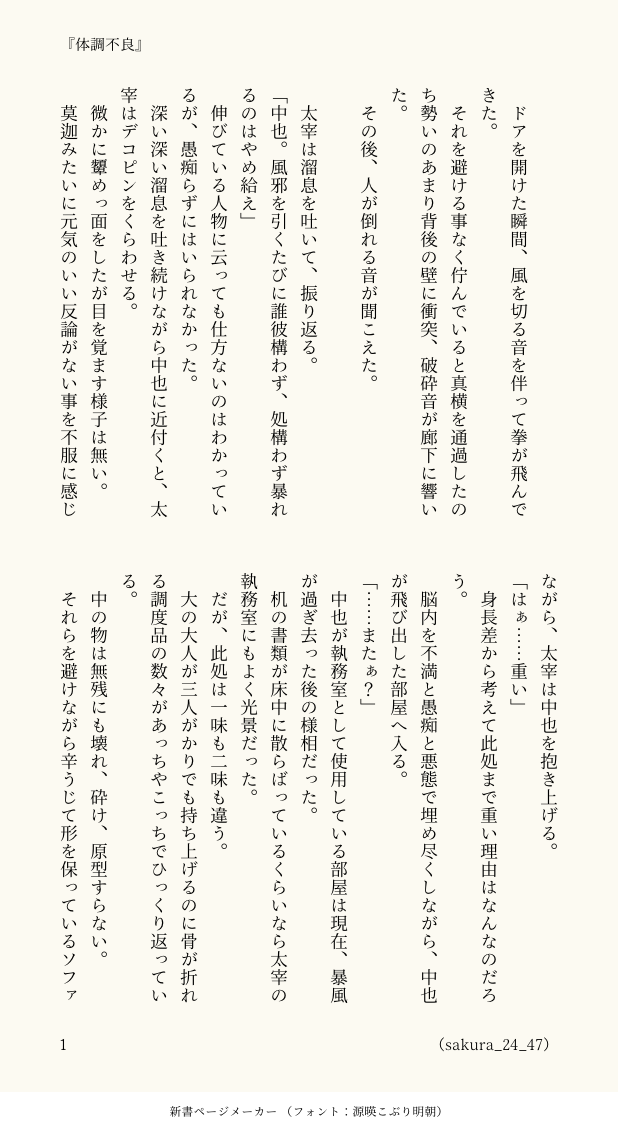 『体調不良』

ドアを開けた瞬間、風を切る音を伴って拳が飛んできた。

それを避ける事なく佇んでいると真横を通過したのち勢いのあまり背後の壁に衝突、破砕音が廊下に響いた。

その後、人が倒れる音が聞こえた。

太宰は溜息を吐いて、振り返る。

「中也。風邪を引くたびに誰彼構わず、処構わず暴れるのはやめ給え」

伸びている人物に云っても仕方ないのはわかっているが、愚痴らずにはいられなかった。

深い深い溜息を吐き続けながら中也に近付くと、太宰はデコピンをくらわせる。

微かに顰めっ面をしたが目を覚ます様子は無い。

莫迦みたいに元気のいい反論がない事を不服に感じながら、太宰は中也を抱き上げる。

「はぁ……重い」

身長差から考えて此処まで重い理由はなんなのだろう。

脳内を不満と愚痴と悪態で埋め尽くしながら、中也が飛び出した部屋へ入る。

「……またぁ？」

中也が執務室として使用している部屋は現在、暴風が過ぎ去った後の様相だった。

机の書類が床中に散らばっているくらいなら太宰の執務室にもよく光景だった。

だが、此処は一味も二味も違う。

大の大人が三人がかりでも持ち上げるのに骨が折れる調度品の数々があっちやこっちでひっくり返っている。

中の物は無残にも壊れ、砕け、原型すらない。

それらを避けながら辛うじて形を保っているソファ

1

（sakura_24_47）

新書ページメーカー　（フォント：源暎こぶり明朝）